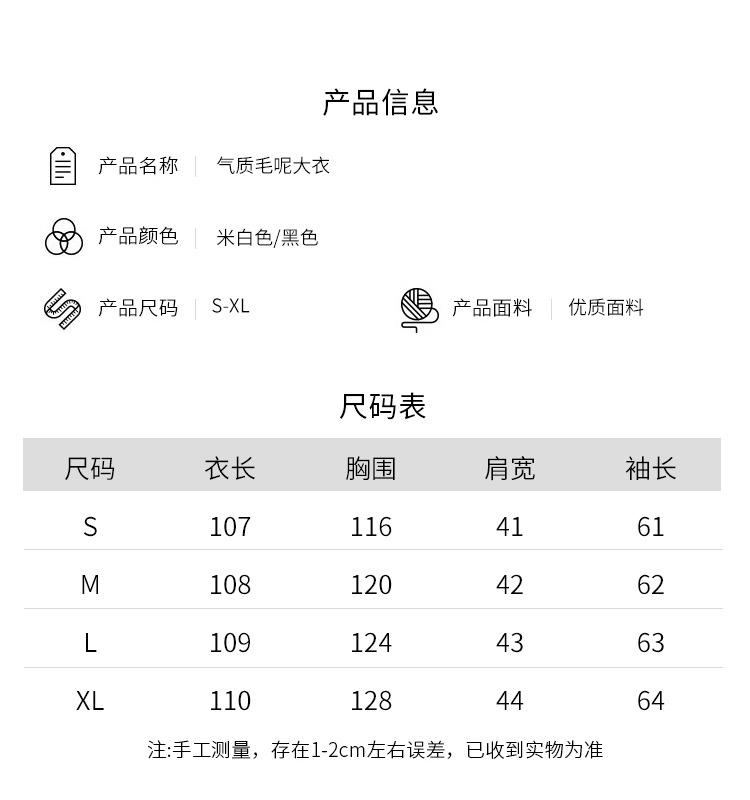 产品信息

产品名称 | 气质毛呢大衣

产品颜色 | 米白色/黑色

产品尺码 | S-XL

产品面料 | 优质面料

尺码表

| 尺码 | 衣长 | 胸围 | 肩宽 | 袖长 |
|---|---|---|---|---|
| S | 107 | 116 | 41 | 61 |
| M | 108 | 120 | 42 | 62 |
| L | 109 | 124 | 43 | 63 |
| XL | 110 | 128 | 44 | 64 |

注:手工测量，存在1-2cm左右误差，已收到实物为准